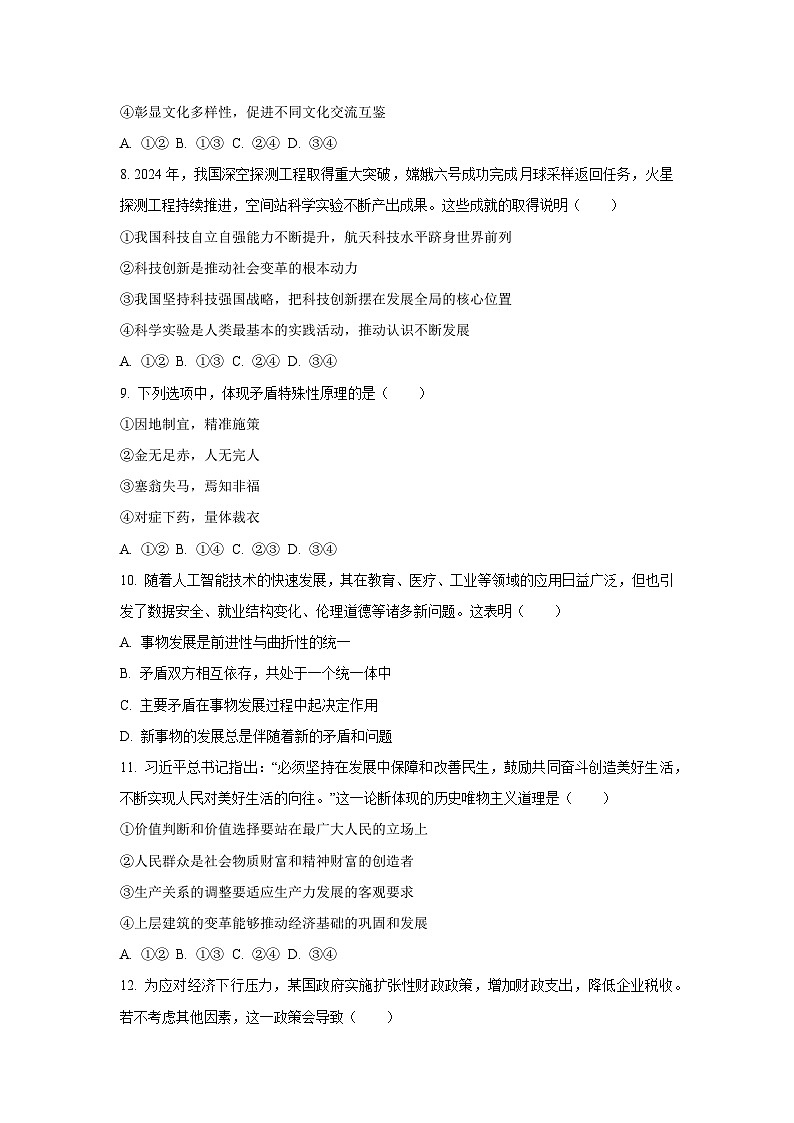 ④彰显文化多样性，促进不同文化交流互鉴

A. ①② B. ①③ C. ②④ D. ③④

8. 2024 年，我国深空探测工程取得重大突破，嫦娥六号成功完成月球采样返回任务，火星探测工程持续推进，空间站科学实验不断产出成果。这些成就的取得说明（　　）

①我国科技自立自强能力不断提升，航天科技水平跻身世界前列

②科技创新是推动社会变革的根本动力

③我国坚持科技强国战略，把科技创新摆在发展全局的核心位置

④科学实验是人类最基本的实践活动，推动认识不断发展

A. ①② B. ①③ C. ②④ D. ③④

9. 下列选项中，体现矛盾特殊性原理的是（　　）

①因地制宜，精准施策

②金无足赤，人无完人

③塞翁失马，焉知非福

④对症下药，量体裁衣

A. ①② B. ①④ C. ②③ D. ③④

10. 随着人工智能技术的快速发展，其在教育、医疗、工业等领域的应用日益广泛，但也引发了数据安全、就业结构变化、伦理道德等诸多新问题。这表明（　　）

A. 事物发展是前进性与曲折性的统一

B. 矛盾双方相互依存，共处于一个统一体中

C. 主要矛盾在事物发展过程中起决定作用

D. 新事物的发展总是伴随着新的矛盾和问题

11. 习近平总书记指出："必须坚持在发展中保障和改善民生，鼓励共同奋斗创造美好生活，不断实现人民对美好生活的向往。"这一论断体现的历史唯物主义道理是（　　）

①价值判断和价值选择要站在最广大人民的立场上

②人民群众是社会物质财富和精神财富的创造者

③生产关系的调整要适应生产力发展的客观要求

④上层建筑的变革能够推动经济基础的巩固和发展

A. ①② B. ①③ C. ②④ D. ③④

12. 为应对经济下行压力，某国政府实施扩张性财政政策，增加财政支出，降低企业税收。若不考虑其他因素，这一政策会导致（　　）